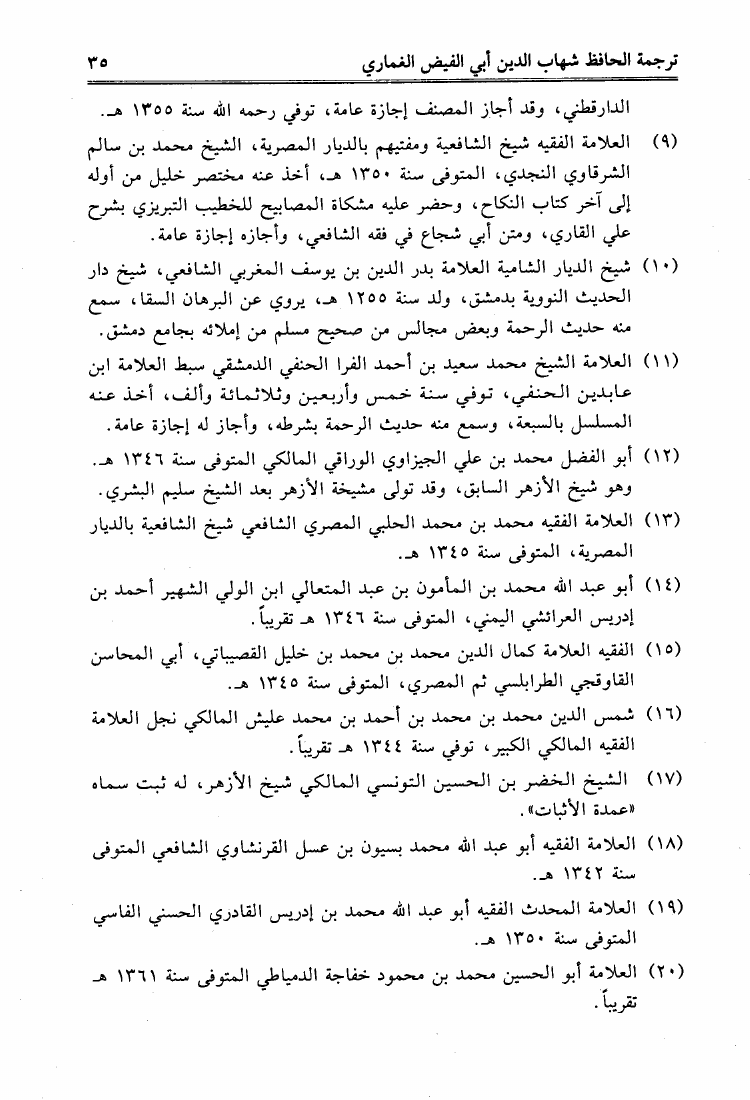 ترجمة الحافظ شهاب الدين أبي الفيض الغماري ٣٥

الدارقطني، وقد أجاز المصنف إجازة عامة، توفي رحمه الله سنة ١٣٥٥ هـ.

(٩) العلامة الفقيه شيخ الشافعية ومفتيهم بالديار المصرية، الشيخ محمد بن سالم الشرقاوي النجدي، المتوفى سنة ١٣٥٠ هـ، أخذ عنه مختصر خليل من أوله إلى آخر كتاب النكاح، وحضر عليه مشكاة المصابيح للخطيب التبريزي بشرح علي القاري، ومتن أبي شجاع في فقه الشافعي، وأجازه إجازة عامة.

(١٠) شيخ الديار الشامية العلامة بدر الدين بن يوسف المغربي الشافعي، شيخ دار الحديث النووية بدمشق، ولد سنة ١٢٥٥ هـ، يروي عن البرهان السقا، سمع منه حديث الرحمة وبعض مجالس من صحيح مسلم من إملائه بجامع دمشق.

(١١) العلامة الشيخ محمد سعيد بن أحمد الفرا الحنفي الدمشقي سبط العلامة ابن عابدين الحنفي، توفي سنة خمس وأربعين وثلاثمائة وألف، أخذ عنه المسلسل بالسبعة، وسمع منه حديث الرحمة بشرطه، وأجاز له إجازة عامة.

(١٢) أبو الفضل محمد بن علي الجيزاوي الوراقي المالكي المتوفى سنة ١٣٤٦ هـ. وهو شيخ الأزهر السابق، وقد تولى مشيخة الأزهر بعد الشيخ سليم البشري.

(١٣) العلامة الفقيه محمد بن محمد الحلبي المصري الشافعي شيخ الشافعية بالديار المصرية، المتوفى سنة ١٣٤٥ هـ.

(١٤) أبو عبد الله محمد بن المأمون بن عبد المتعالي ابن الولي الشهير أحمد بن إدريس العرائشي اليمني، المتوفى سنة ١٣٤٦ هـ تقريباً.

(١٥) الفقيه العلامة كمال الدين محمد بن محمد بن خليل القصيباتي، أبي المحاسن القاوقجي الطرابلسي ثم المصري، المتوفى سنة ١٣٤٥ هـ.

(١٦) شمس الدين محمد بن محمد بن أحمد بن محمد عليش المالكي نجل العلامة الفقيه المالكي الكبير، توفي سنة ١٣٤٤ هـ تقريباً.

(١٧) الشيخ الخضر بن الحسين التونسي المالكي شيخ الأزهر، له ثبت سماه «عمدة الأثبات».

(١٨) العلامة الفقيه أبو عبد الله محمد بسيون بن عسل القرنشاوي الشافعي المتوفى سنة ١٣٤٢ هـ.

(١٩) العلامة المحدث الفقيه أبو عبد الله محمد بن إدريس القادري الحسني الفاسي المتوفى سنة ١٣٥٠ هـ.

(٢٠) العلامة أبو الحسين محمد بن محمود خفاجة الدمياطي المتوفى سنة ١٣٦١ هـ تقريباً.